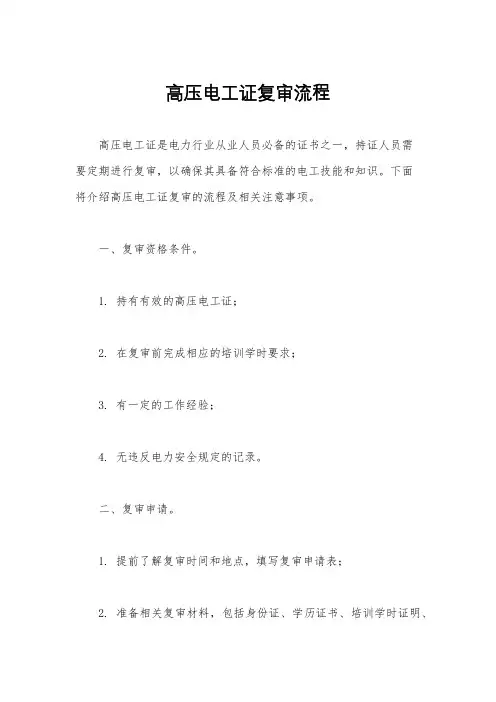 高压电工证复审流程

高压电工证是电力行业从业人员必备的证书之一，持证人员需要定期进行复审，以确保其具备符合标准的电工技能和知识。下面将介绍高压电工证复审的流程及相关注意事项。

一、复审资格条件。

1. 持有有效的高压电工证；

2. 在复审前完成相应的培训学时要求；

3. 有一定的工作经验；

4. 无违反电力安全规定的记录。

二、复审申请。

1. 提前了解复审时间和地点，填写复审申请表；

2. 准备相关复审材料，包括身份证、学历证书、培训学时证明、